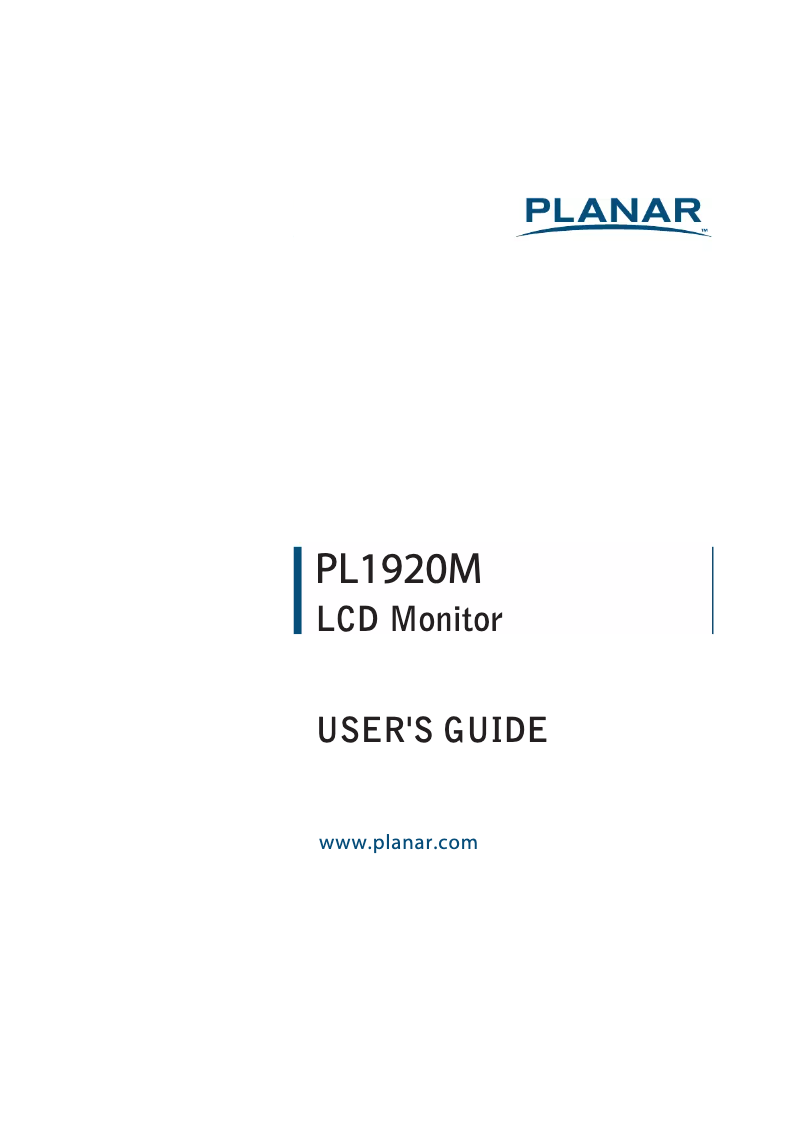 PLANAR™

PL1920M
LCD Monitor

USER'S GUIDE

www.planar.com